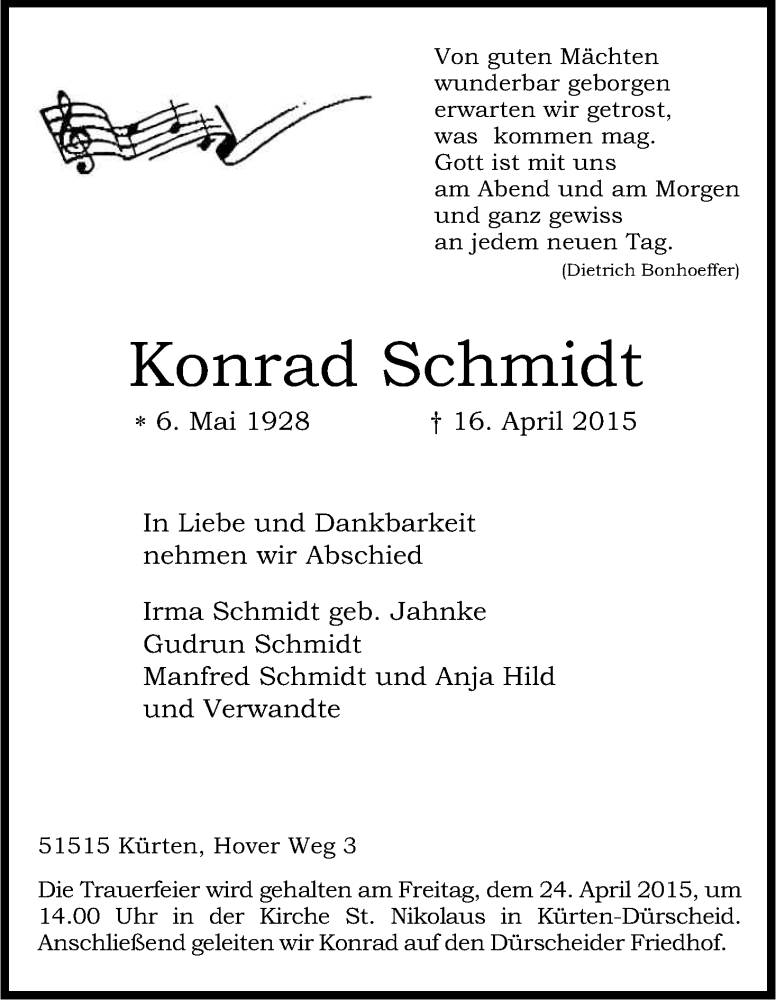 Von guten Mächten
wunderbar geborgen
erwarten wir getrost,
was kommen mag.
Gott ist mit uns
am Abend und am Morgen
und ganz gewiss
an jedem neuen Tag.
(Dietrich Bonhoeffer)

Konrad Schmidt

* 6. Mai 1928 † 16. April 2015

In Liebe und Dankbarkeit
nehmen wir Abschied

Irma Schmidt geb. Jahnke
Gudrun Schmidt
Manfred Schmidt und Anja Hild
und Verwandte

51515 Kürten, Hover Weg 3

Die Trauerfeier wird gehalten am Freitag, dem 24. April 2015, um 14.00 Uhr in der Kirche St. Nikolaus in Kürten-Dürscheid. Anschließend geleiten wir Konrad auf den Dürscheider Friedhof.